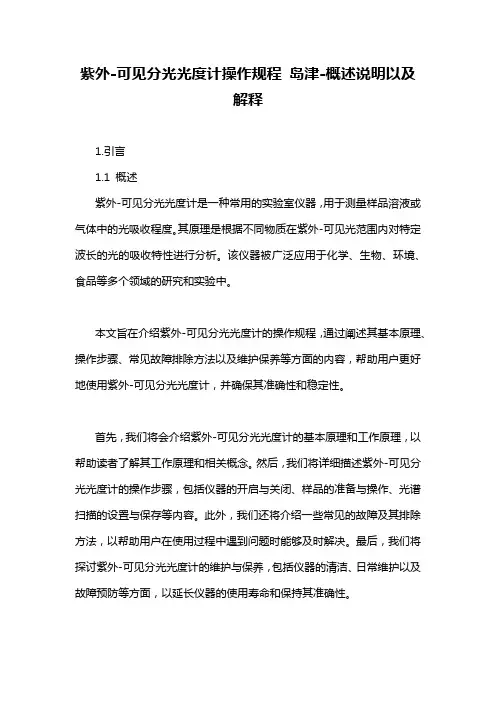 紫外-可见分光光度计操作规程 岛津-概述说明以及解释

1.引言

1.1 概述

紫外-可见分光光度计是一种常用的实验室仪器，用于测量样品溶液或气体中的光吸收程度。其原理是根据不同物质在紫外-可见光范围内对特定波长的光的吸收特性进行分析。该仪器被广泛应用于化学、生物、环境、食品等多个领域的研究和实验中。

本文旨在介绍紫外-可见分光光度计的操作规程，通过阐述其基本原理、操作步骤、常见故障排除方法以及维护保养等方面的内容，帮助用户更好地使用紫外-可见分光光度计，并确保其准确性和稳定性。

首先，我们将会介绍紫外-可见分光光度计的基本原理和工作原理，以帮助读者了解其工作原理和相关概念。然后，我们将详细描述紫外-可见分光光度计的操作步骤，包括仪器的开启与关闭、样品的准备与操作、光谱扫描的设置与保存等内容。此外，我们还将介绍一些常见的故障及其排除方法，以帮助用户在使用过程中遇到问题时能够及时解决。最后，我们将探讨紫外-可见分光光度计的维护与保养，包括仪器的清洁、日常维护以及故障预防等方面，以延长仪器的使用寿命和保持其准确性。